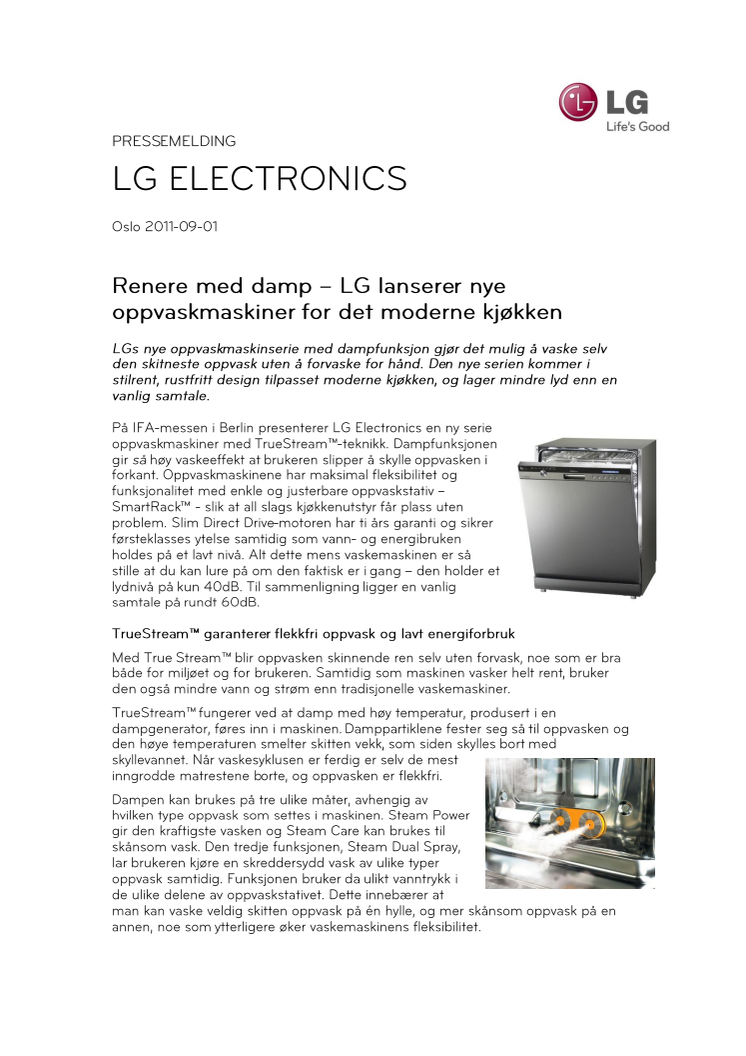 LG
Life's Good

PRESSEMELDING

LG ELECTRONICS

Oslo 2011-09-01

Renere med damp – LG lanserer nye oppvaskmaskiner for det moderne kjøkken

LGs nye oppvaskmaskinserie med dampfunksjon gjør det mulig å vaske selv den skitneste oppvask uten å forvaske for hånd. Den nye serien kommer i stilrent, rustfritt design tilpasset moderne kjøkken, og lager mindre lyd enn en vanlig samtale.

På IFA-messen i Berlin presenterer LG Electronics en ny serie oppvaskmaskiner med TrueStream™-teknikk. Dampfunksjonen gir så høy vaskeeffekt at brukeren slipper å skylle oppvasken i forkant. Oppvaskmaskinene har maksimal fleksibilitet og funksjonalitet med enkle og justerbare oppvaskstativ – SmartRack™ - slik at all slags kjøkkenutstyr får plass uten problem. Slim Direct Drive-motoren har ti års garanti og sikrer førsteklasses ytelse samtidig som vann- og energibruken holdes på et lavt nivå. Alt dette mens vaskemaskinen er så stille at du kan lure på om den faktisk er i gang – den holder et lydnivå på kun 40dB. Til sammenligning ligger en vanlig samtale på rundt 60dB.

TrueStream™ garanterer flekkfri oppvask og lavt energiforbruk

Med True Stream™ blir oppvasken skinnende ren selv uten forvask, noe som er bra både for miljøet og for brukeren. Samtidig som maskinen vasker helt rent, bruker den også mindre vann og strøm enn tradisjonelle vaskemaskiner.

TrueStream™ fungerer ved at damp med høy temperatur, produsert i en dampgenerator, føres inn i maskinen. Damppartiklene fester seg så til oppvasken og den høye temperaturen smelter skitten vekk, som siden skylles bort med skyllevannet. Når vaskesyklusen er ferdig er selv de mest inngrodde matrestene borte, og oppvasken er flekkfri.

Dampen kan brukes på tre ulike måter, avhengig av hvilken type oppvask som settes i maskinen. Steam Power gir den kraftigste vasken og Steam Care kan brukes til skånsom vask. Den tredje funksjonen, Steam Dual Spray, lar brukeren kjøre en skreddersydd vask av ulike typer oppvask samtidig. Funksjonen bruker da ulikt vanntrykk i de ulike delene av oppvaskstativet. Dette innebærer at man kan vaske veldig skitten oppvask på én hylle, og mer skånsom oppvask på en annen, noe som ytterligere øker vaskemaskinens fleksibilitet.